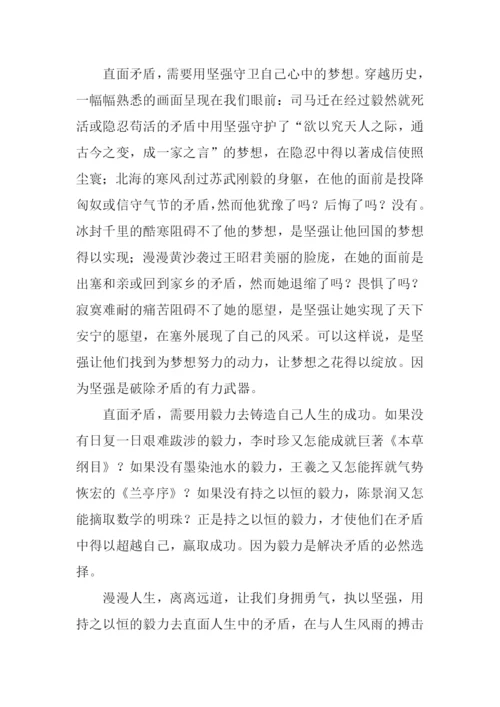 直面矛盾，需要用坚强守卫自己心中的梦想。穿越历史，一幅幅熟悉的画面呈现在我们眼前：司马迁在经过毅然就死活或隐忍苟活的矛盾中用坚强守护了“欲以究天人之际，通古今之变，成一家之言”的梦想，在隐忍中得以著成信使照尘寰；北海的寒风刮过苏武刚毅的身躯，在他的面前是投降匈奴或信守气节的矛盾，然而他犹豫了吗？后悔了吗？没有。冰封千里的酷寒阻碍不了他的梦想，是坚强让他回国的梦想得以实现；漫漫黄沙袭过王昭君美丽的脸庞，在她的面前是出塞和亲或回到家乡的矛盾，然而她退缩了吗？畏惧了吗？寂寞难耐的痛苦阻碍不了她的愿望，是坚强让她实现了天下安宁的愿望，在塞外展现了自己的风采。可以这样说，是坚强让他们找到为梦想努力的动力，让梦想之花得以绽放。因为坚强是破除矛盾的有力武器。

直面矛盾，需要用毅力去铸造自己人生的成功。如果没有日复一日艰难跋涉的毅力，李时珍又怎能成就巨著《本草纲目》？如果没有墨染池水的毅力，王羲之又怎能挥就气势恢宏的《兰亭序》？如果没有持之以恒的毅力，陈景润又怎能摘取数学的明珠？正是持之以恒的毅力，才使他们在矛盾中得以超越自己，赢取成功。因为毅力是解决矛盾的必然选择。

漫漫人生，离离远道，让我们身拥勇气，执以坚强，用持之以恒的毅力去直面人生中的矛盾，在与人生风雨的搏击